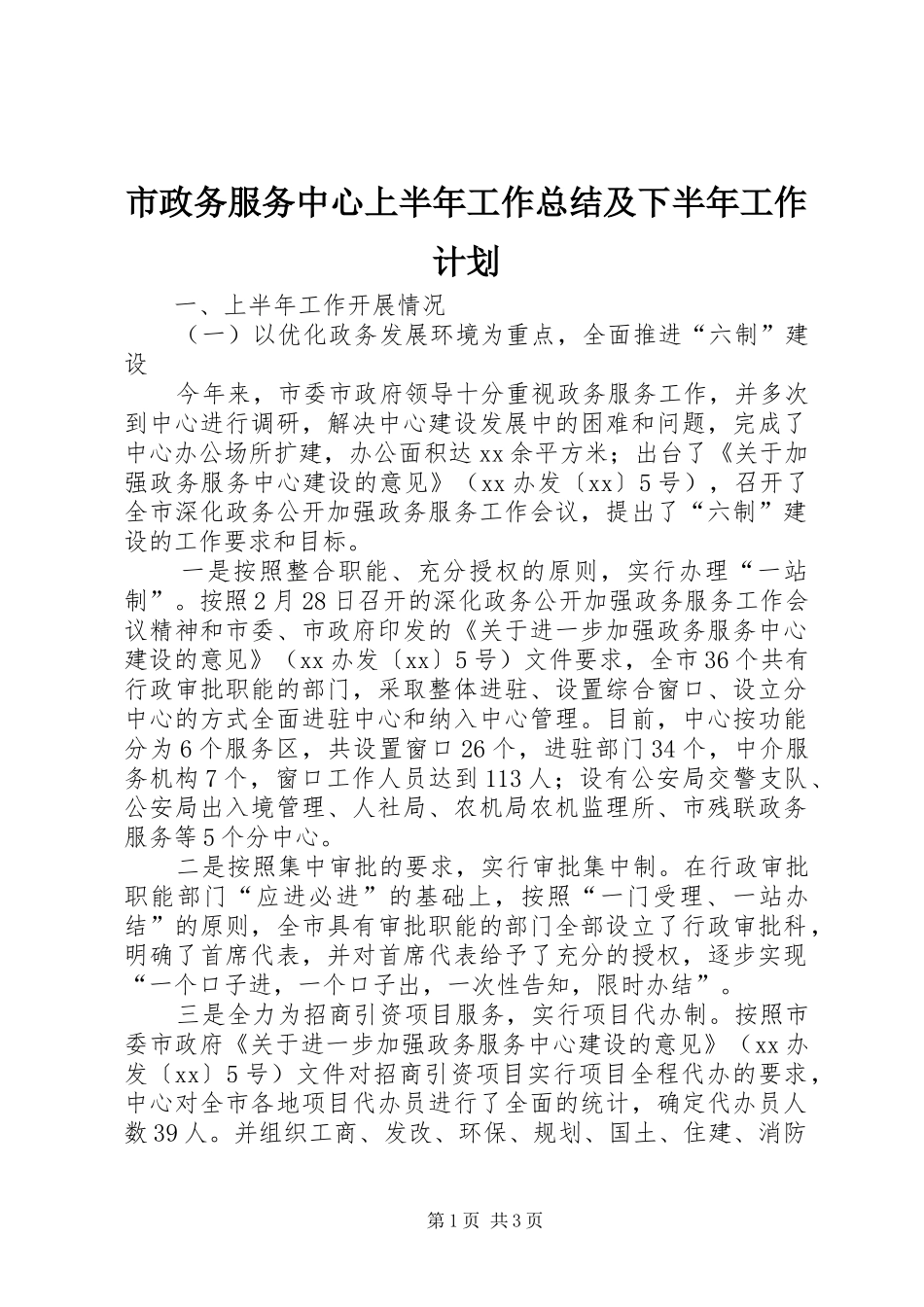 市政务服务中心上半年工作总结及下半年工作计划

一、上半年工作开展情况

（一）以优化政务发展环境为重点，全面推进“六制”建设

今年来，市委市政府领导十分重视政务服务工作，并多次到中心进行调研，解决中心建设发展中的困难和问题，完成了中心办公场所扩建，办公面积达xx余平方米；出台了《关于加强政务服务中心建设的意见》（xx办发〔xx〕5号），召开了全市深化政务公开加强政务服务工作会议，提出了“六制”建设的工作要求和目标。

一是按照整合职能、充分授权的原则，实行办理“一站制”。按照2月28日召开的深化政务公开加强政务服务工作会议精神和市委、市政府印发的《关于进一步加强政务服务中心建设的意见》（xx办发〔xx〕5号）文件要求，全市36个共有行政审批职能的部门，采取整体进驻、设置综合窗口、设立分中心的方式全面进驻中心和纳入中心管理。目前，中心按功能分为6个服务区，共设置窗口26个，进驻部门34个，中介服务机构7个，窗口工作人员达到113人；设有公安局交警支队、公安局出入境管理、人社局、农机局农机监理所、市残联政务服务等5个分中心。

二是按照集中审批的要求，实行审批集中制。在行政审批职能部门“应进必进”的基础上，按照“一门受理、一站办结”的原则，全市具有审批职能的部门全部设立了行政审批科，明确了首席代表，并对首席代表给予了充分的授权，逐步实现“一个口子进，一个口子出，一次性告知，限时办结”。

三是全力为招商引资项目服务，实行项目代办制。按照市委市政府《关于进一步加强政务服务中心建设的意见》（xx办发〔xx〕5号）文件对招商引资项目实行项目全程代办的要求，中心对全市各地项目代办员进行了全面的统计，确定代办员人数39人。并组织工商、发改、环保、规划、国土、住建、消防

第1页 共3页